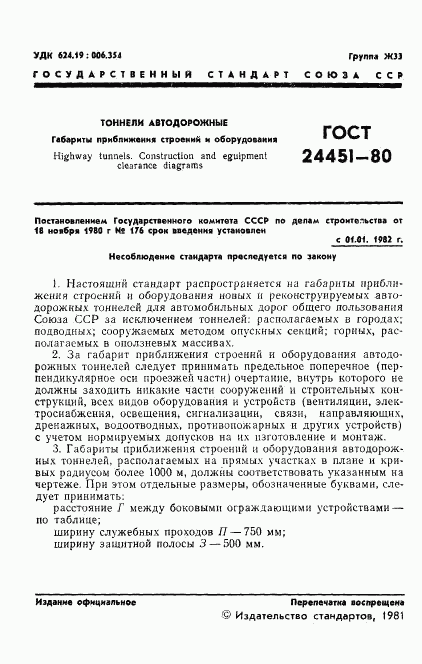 УДК 624.19 : 006.354

Группа Ж33

ГОСУДАРСТВЕННЫЙ СТАНДАРТ СОЮЗА ССР

ТОННЕЛИ АВТОДОРОЖНЫЕ

Габариты приближения строений и оборудования

Highway tunnels. Construction and eguipment clearance diagrams

ГОСТ 24451—80

Постановлением Государственного комитета СССР по делам строительства от 18 ноября 1980 г № 176 срок введения установлен

с 01.01. 1982 г.

Несоблюдение стандарта преследуется по закону

1. Настоящий стандарт распространяется на габариты приближения строений и оборудования новых и реконструируемых автодорожных тоннелей для автомобильных дорог общего пользования Союза ССР за исключением тоннелей: располагаемых в городах; подводных; сооружаемых методом опускных секций; горных, располагаемых в оползневых массивах.

2. За габарит приближения строений и оборудования автодорожных тоннелей следует принимать предельное поперечное (перпендикулярное оси проезжей части) очертание, внутрь которого не должны заходить никакие части сооружений и строительных конструкций, всех видов оборудования и устройств (вентиляции, электроснабжения, освещения, сигнализации, связи, направляющих, дренажных, водоотводных, противопожарных и других устройств) с учетом нормируемых допусков на их изготовление и монтаж.

3. Габариты приближения строений и оборудования автодорожных тоннелей, располагаемых на прямых участках в плане и кривых радиусом более 1000 м, должны соответствовать указанным на чертеже. При этом отдельные размеры, обозначенные буквами, следует принимать:

расстояние $Г$ между боковыми ограждающими устройствами — по таблице;

ширину служебных проходов $П$ — 750 мм;

ширину защитной полосы $З$ — 500 мм.

Издание официальное

Перепечатка воспрещена

© Издательство стандартов, 1981